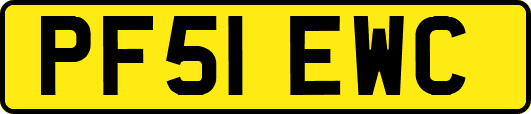 PF51 EWC